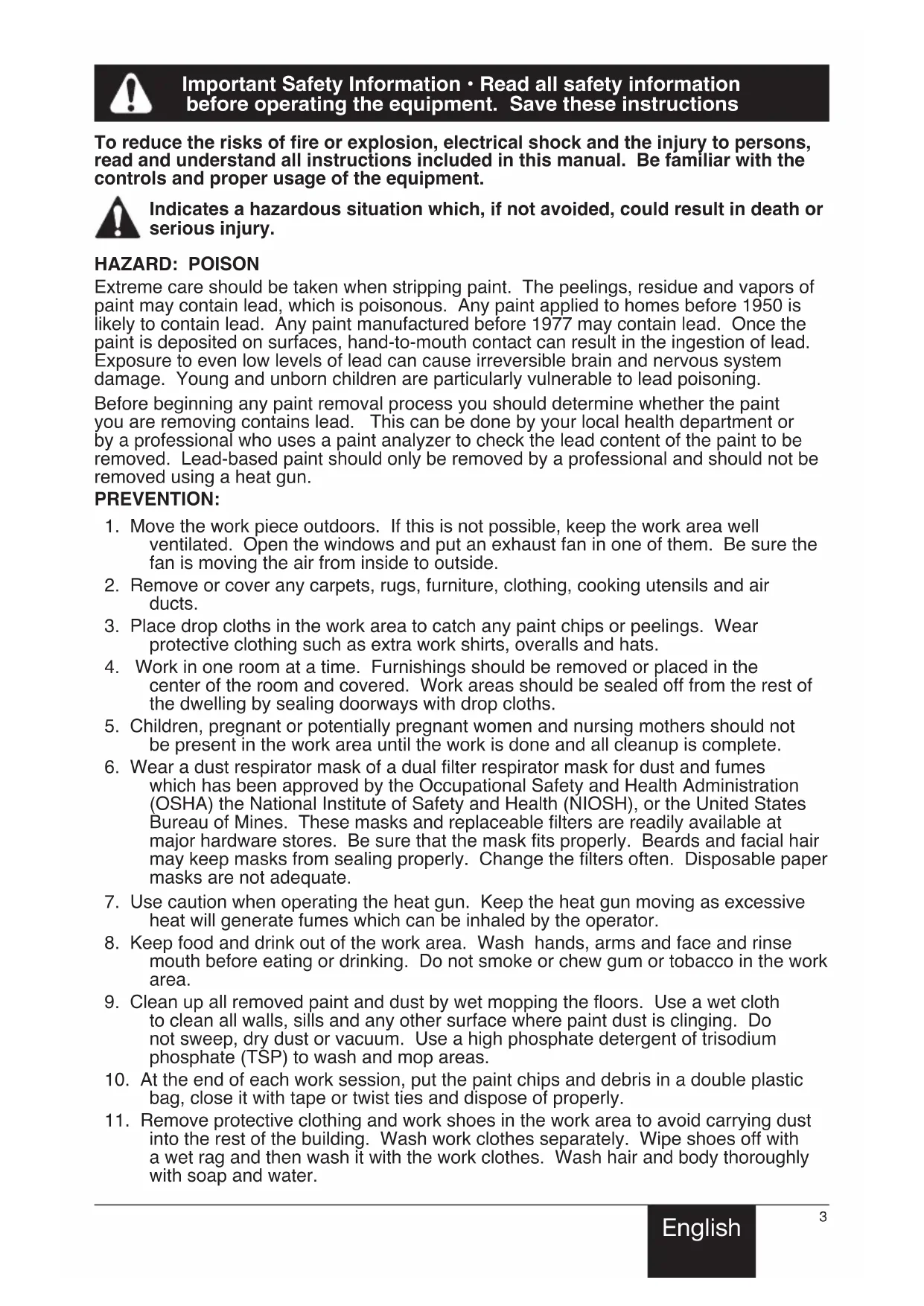 Important Safety Information • Read all safety information before operating the equipment. Save these instructions

To reduce the risks of fire or explosion, electrical shock and the injury to persons, read and understand all instructions included in this manual. Be familiar with the controls and proper usage of the equipment.

Indicates a hazardous situation which, if not avoided, could result in death or serious injury.

HAZARD: POISON

Extreme care should be taken when stripping paint. The peelings, residue and vapors of paint may contain lead, which is poisonous. Any paint applied to homes before 1950 is likely to contain lead. Any paint manufactured before 1977 may contain lead. Once the paint is deposited on surfaces, hand-to-mouth contact can result in the ingestion of lead. Exposure to even low levels of lead can cause irreversible brain and nervous system damage. Young and unborn children are particularly vulnerable to lead poisoning.

Before beginning any paint removal process you should determine whether the paint you are removing contains lead. This can be done by your local health department or by a professional who uses a paint analyzer to check the lead content of the paint to be removed. Lead-based paint should only be removed by a professional and should not be removed using a heat gun.

PREVENTION:

1. Move the work piece outdoors. If this is not possible, keep the work area well ventilated. Open the windows and put an exhaust fan in one of them. Be sure the fan is moving the air from inside to outside.

2. Remove or cover any carpets, rugs, furniture, clothing, cooking utensils and air ducts.

3. Place drop cloths in the work area to catch any paint chips or peelings. Wear protective clothing such as extra work shirts, overalls and hats.

4. Work in one room at a time. Furnishings should be removed or placed in the center of the room and covered. Work areas should be sealed off from the rest of the dwelling by sealing doorways with drop cloths.

5. Children, pregnant or potentially pregnant women and nursing mothers should not be present in the work area until the work is done and all cleanup is complete.

6. Wear a dust respirator mask of a dual filter respirator mask for dust and fumes which has been approved by the Occupational Safety and Health Administration (OSHA) the National Institute of Safety and Health (NIOSH), or the United States Bureau of Mines. These masks and replaceable filters are readily available at major hardware stores. Be sure that the mask fits properly. Beards and facial hair may keep masks from sealing properly. Change the filters often. Disposable paper masks are not adequate.

7. Use caution when operating the heat gun. Keep the heat gun moving as excessive heat will generate fumes which can be inhaled by the operator.

8. Keep food and drink out of the work area. Wash hands, arms and face and rinse mouth before eating or drinking. Do not smoke or chew gum or tobacco in the work area.

9. Clean up all removed paint and dust by wet mopping the floors. Use a wet cloth to clean all walls, sills and any other surface where paint dust is clinging. Do not sweep, dry dust or vacuum. Use a high phosphate detergent of trisodium phosphate (TSP) to wash and mop areas.

10. At the end of each work session, put the paint chips and debris in a double plastic bag, close it with tape or twist ties and dispose of properly.

11. Remove protective clothing and work shoes in the work area to avoid carrying dust into the rest of the building. Wash work clothes separately. Wipe shoes off with a wet rag and then wash it with the work clothes. Wash hair and body thoroughly with soap and water.

English

3